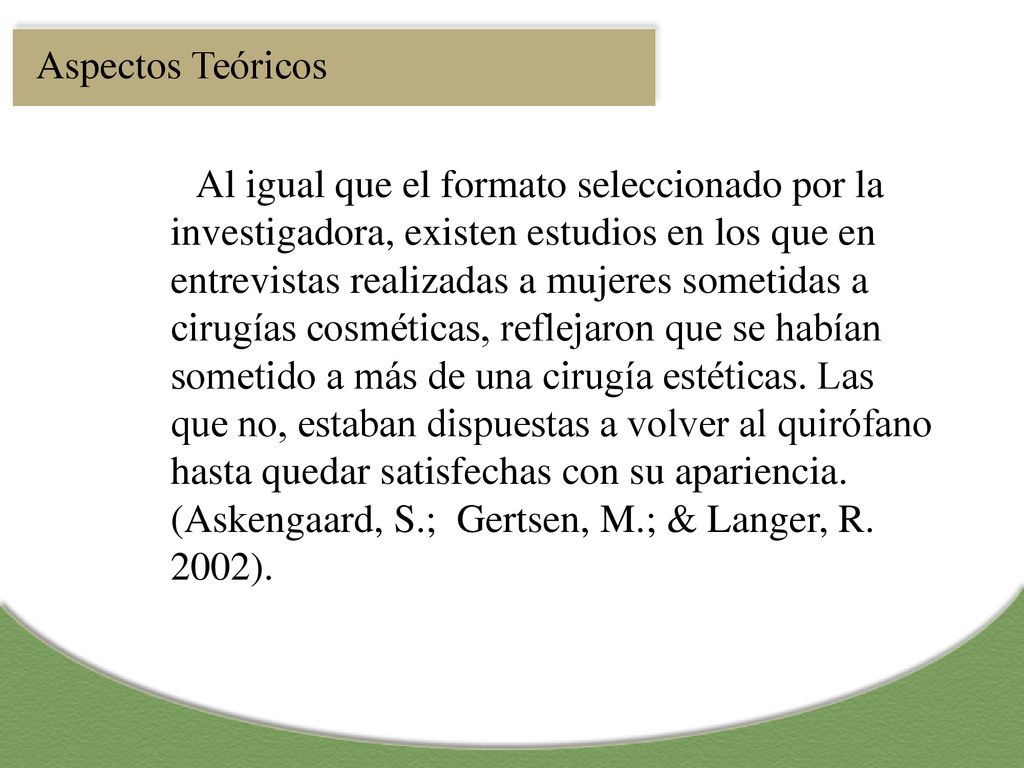 Aspectos Teóricos

Al igual que el formato seleccionado por la investigadora, existen estudios en los que en entrevistas realizadas a mujeres sometidas a cirugías cosméticas, reflejaron que se habían sometido a más de una cirugía estéticas. Las que no, estaban dispuestas a volver al quirófano hasta quedar satisfechas con su apariencia. (Askengaard, S.; Gertsen, M.; & Langer, R. 2002).